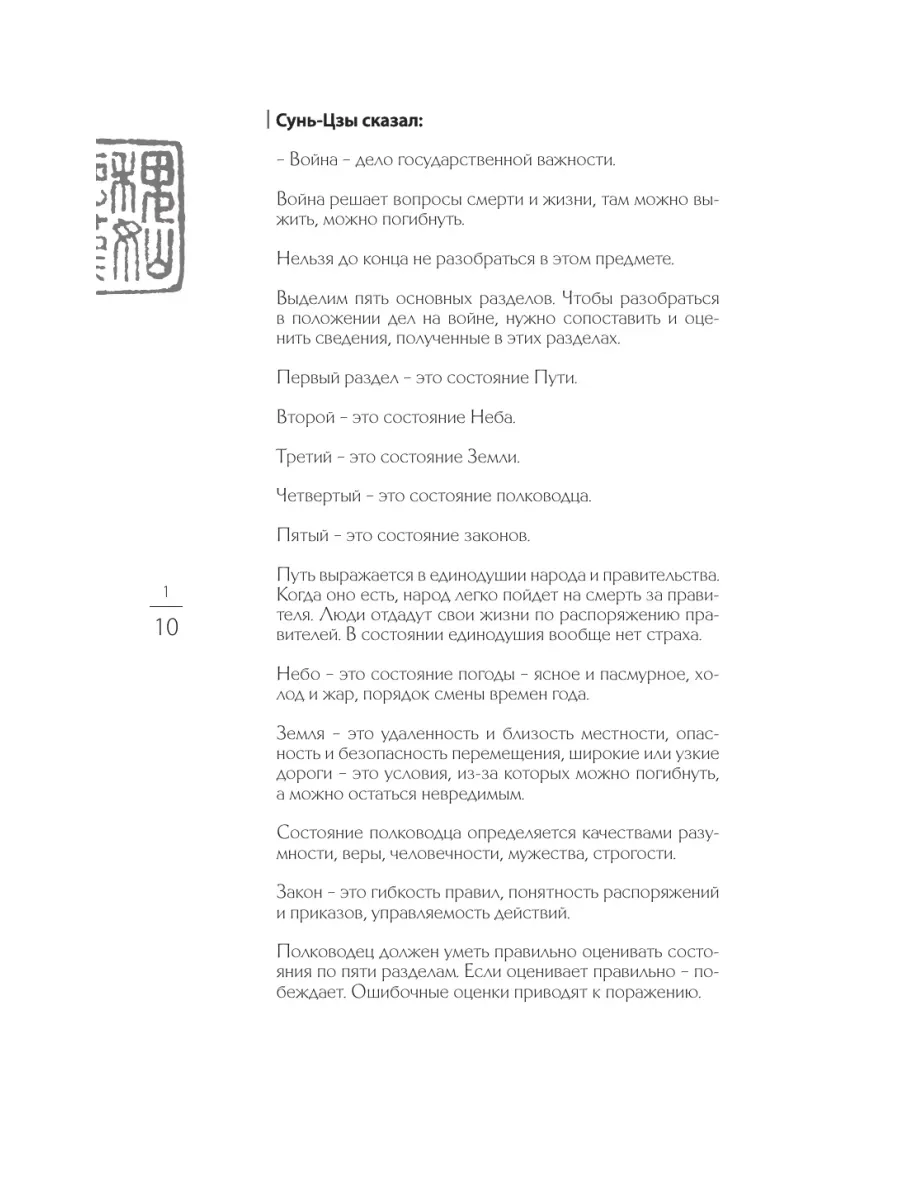 Сунь-Цзы сказал:

– Война – дело государственной важности.

Война решает вопросы смерти и жизни, там можно выжить, можно погибнуть.

Нельзя до конца не разобраться в этом предмете.

Выделим пять основных разделов. Чтобы разобраться в положении дел на войне, нужно сопоставить и оценить сведения, полученные в этих разделах.

Первый раздел – это состояние Пути.

Второй – это состояние Неба.

Третий – это состояние Земли.

Четвертый – это состояние полководца.

Пятый – это состояние законов.

1
10

Путь выражается в единодушии народа и правительства. Когда оно есть, народ легко пойдет на смерть за правителя. Люди отдадут свои жизни по распоряжению правителей. В состоянии единодушия вообще нет страха.

Небо – это состояние погоды – ясное и пасмурное, холод и жар, порядок смены времен года.

Земля – это удаленность и близость местности, опасность и безопасность перемещения, широкие или узкие дороги – это условия, из-за которых можно погибнуть, а можно остаться невредимым.

Состояние полководца определяется качествами разумности, веры, человечности, мужества, строгости.

Закон – это гибкость правил, понятность распоряжений и приказов, управляемость действий.

Полководец должен уметь правильно оценивать состояния по пяти разделам. Если оценивает правильно – побеждает. Ошибочные оценки приводят к поражению.